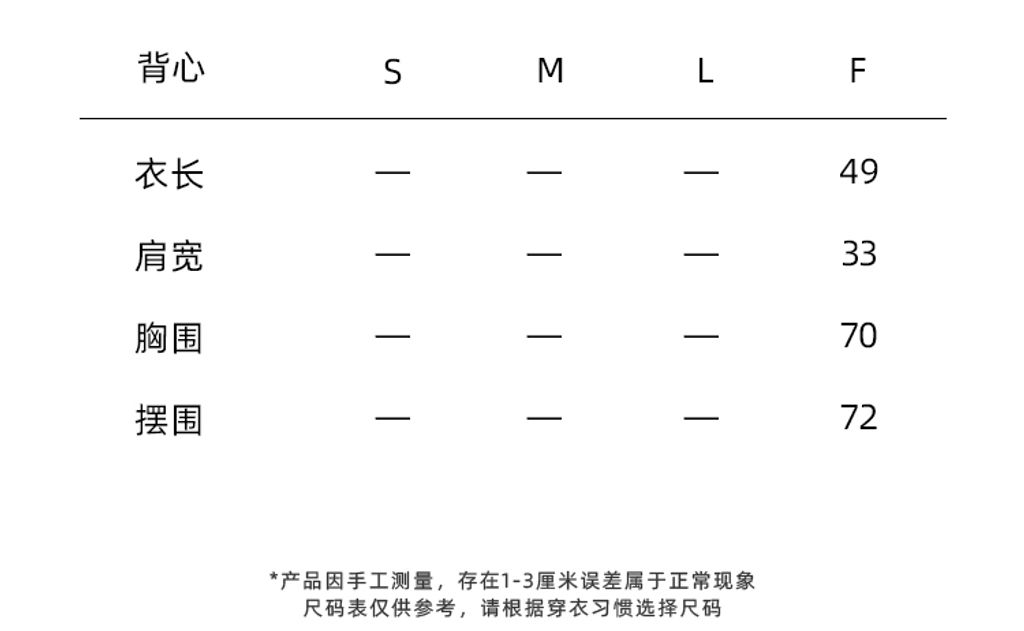 | 背心 | S | M | L | F |
|---|---|---|---|---|
| 衣长 | — | — | — | 49 |
| 肩宽 | — | — | — | 33 |
| 胸围 | — | — | — | 70 |
| 摆围 | — | — | — | 72 |

*产品因手工测量，存在1-3厘米误差属于正常现象
尺码表仅供参考，请根据穿衣习惯选择尺码